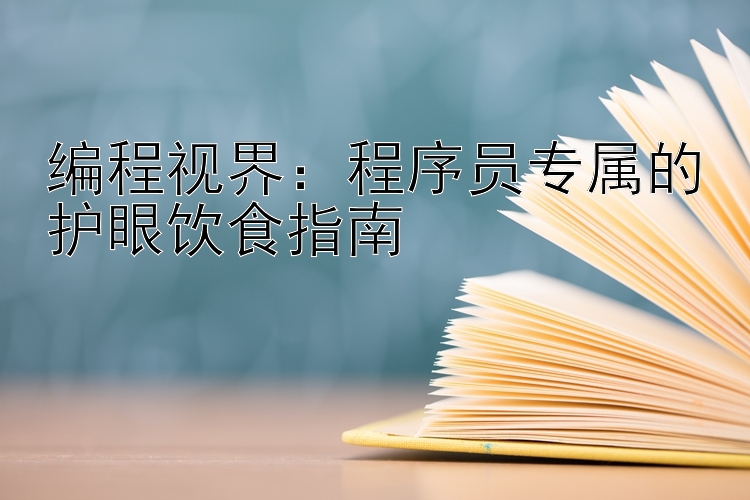 编程视界：程序员专属的护眼饮食指南